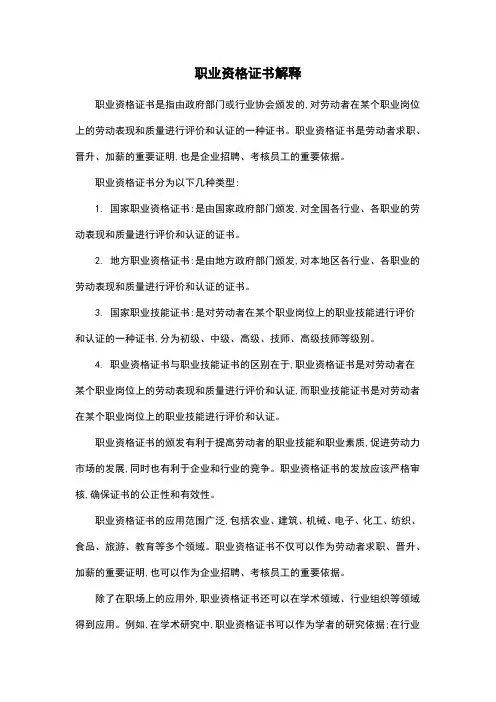 职业资格证书解释

职业资格证书是指由政府部门或行业协会颁发的，对劳动者在某个职业岗位上的劳动表现和质量进行评价和认证的一种证书。职业资格证书是劳动者求职、晋升、加薪的重要证明，也是企业招聘、考核员工的重要依据。

职业资格证书分为以下几种类型：

1. 国家职业资格证书：是由国家政府部门颁发，对全国各行业、各职业的劳动表现和质量进行评价和认证的证书。

2. 地方职业资格证书：是由地方政府部门颁发，对本地区各行业、各职业的劳动表现和质量进行评价和认证的证书。

3. 国家职业技能证书：是对劳动者在某个职业岗位上的职业技能进行评价和认证的一种证书，分为初级、中级、高级、技师、高级技师等级别。

4. 职业资格证书与职业技能证书的区别在于，职业资格证书是对劳动者在某个职业岗位上的劳动表现和质量进行评价和认证，而职业技能证书是对劳动者在某个职业岗位上的职业技能进行评价和认证。

职业资格证书的颁发有利于提高劳动者的职业技能和职业素质，促进劳动力市场的发展，同时也有利于企业和行业的竞争。职业资格证书的发放应该严格审核，确保证书的公正性和有效性。

职业资格证书的应用范围广泛，包括农业、建筑、机械、电子、化工、纺织、食品、旅游、教育等多个领域。职业资格证书不仅可以作为劳动者求职、晋升、加薪的重要证明，也可以作为企业招聘、考核员工的重要依据。

除了在职场上的应用外，职业资格证书还可以在学术领域、行业组织等领域得到应用。例如，在学术研究中，职业资格证书可以作为学者的研究依据；在行业